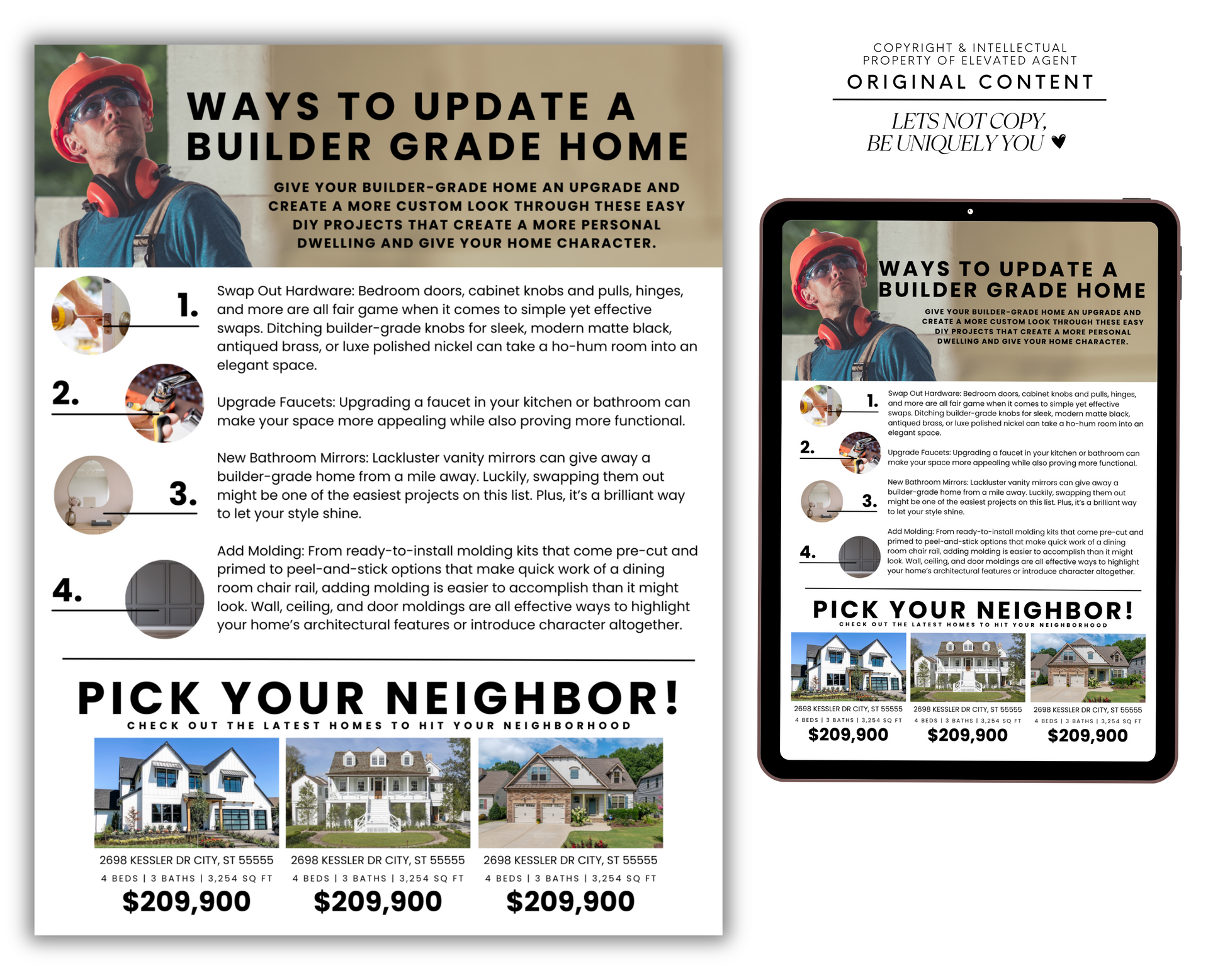 WAYS TO UPDATE A BUILDER GRADE HOME

GIVE YOUR BUILDER-GRADE HOME AN UPGRADE AND CREATE A MORE CUSTOM LOOK THROUGH THESE EASY DIY PROJECTS THAT CREATE A MORE PERSONAL DWELLING AND GIVE YOUR HOME CHARACTER.

1. Swap Out Hardware: Bedroom doors, cabinet knobs and pulls, hinges, and more are all fair game when it comes to simple yet effective swaps. Ditching builder-grade knobs for sleek, modern matte black, antiqued brass, or luxe polished nickel can take a ho-hum room into an elegant space.

2. Upgrade Faucets: Upgrading a faucet in your kitchen or bathroom can make your space more appealing while also proving more functional.

3. New Bathroom Mirrors: Lackluster vanity mirrors can give away a builder-grade home from a mile away. Luckily, swapping them out might be one of the easiest projects on this list. Plus, it's a brilliant way to let your style shine.

4. Add Molding: From ready-to-install molding kits that come pre-cut and primed to peel-and-stick options that make quick work of a dining room chair rail, adding molding is easier to accomplish than it might look. Wall, ceiling, and door moldings are all effective ways to highlight your home's architectural features or introduce character altogether.

PICK YOUR NEIGHBOR!
CHECK OUT THE LATEST HOMES TO HIT YOUR NEIGHBORHOOD

2698 KESSLER DR CITY, ST 55555
4 BEDS | 3 BATHS | 3,254 SQ FT
$209,900

2698 KESSLER DR CITY, ST 55555
4 BEDS | 3 BATHS | 3,254 SQ FT
$209,900

2698 KESSLER DR CITY, ST 55555
4 BEDS | 3 BATHS | 3,254 SQ FT
$209,900

COPYRIGHT & INTELLECTUAL PROPERTY OF ELEVATED AGENT
ORIGINAL CONTENT
LETS NOT COPY, BE UNIQUELY YOU ♥

WAYS TO UPDATE A BUILDER GRADE HOME

GIVE YOUR BUILDER-GRADE HOME AN UPGRADE AND CREATE A MORE CUSTOM LOOK THROUGH THESE EASY DIY PROJECTS THAT CREATE A MORE PERSONAL DWELLING AND GIVE YOUR HOME CHARACTER.

1. Swap Out Hardware: Bedroom doors, cabinet knobs and pulls, hinges, and more are all fair game when it comes to simple yet effective swaps. Ditching builder-grade knobs for sleek, modern matte black, antiqued brass, or luxe polished nickel can take a ho-hum room into an elegant space.

2. Upgrade Faucets: Upgrading a faucet in your kitchen or bathroom can make your space more appealing while also proving more functional.

3. New Bathroom Mirrors: Lackluster vanity mirrors can give away a builder-grade home from a mile away. Luckily, swapping them out might be one of the easiest projects on this list. Plus, it's a brilliant way to let your style shine.

4. Add Molding: From ready-to-install molding kits that come pre-cut and primed to peel-and-stick options that make quick work of a dining room chair rail, adding molding is easier to accomplish than it might look. Wall, ceiling, and door moldings are all effective ways to highlight your home's architectural features or introduce character altogether.

PICK YOUR NEIGHBOR!
CHECK OUT THE LATEST HOMES TO HIT YOUR NEIGHBORHOOD

2698 KESSLER DR CITY, ST 55555
4 BEDS | 3 BATHS | 3,254 SQ FT
$209,900

2698 KESSLER DR CITY, ST 55555
4 BEDS | 3 BATHS | 3,254 SQ FT
$209,900

2698 KESSLER DR CITY, ST 55555
4 BEDS | 3 BATHS | 3,254 SQ FT
$209,900